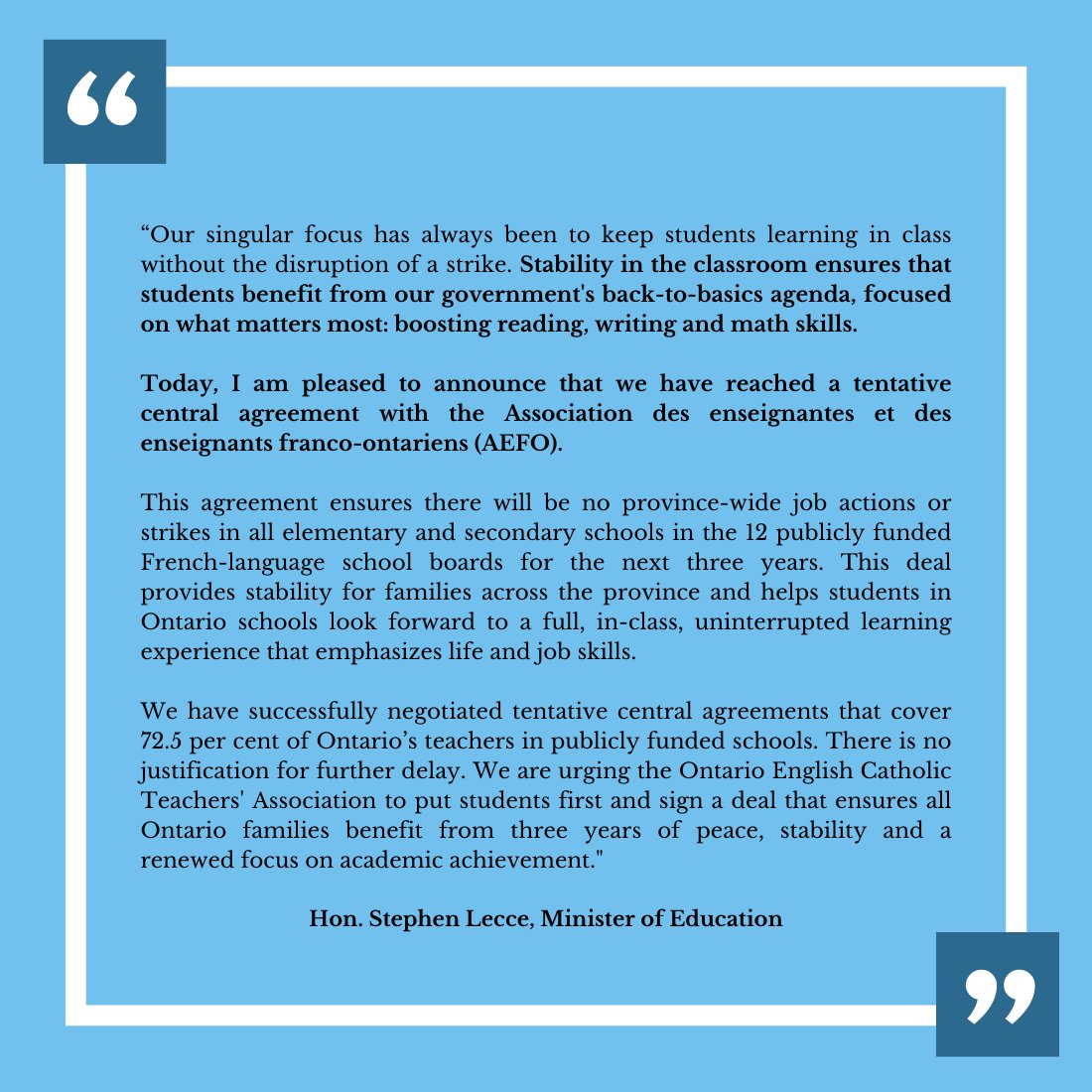 “

“Our singular focus has always been to keep students learning in class without the disruption of a strike. Stability in the classroom ensures that students benefit from our government's back-to-basics agenda, focused on what matters most: boosting reading, writing and math skills.

Today, I am pleased to announce that we have reached a tentative central agreement with the Association des enseignantes et des enseignants franco-ontariens (AEFO).

This agreement ensures there will be no province-wide job actions or strikes in all elementary and secondary schools in the 12 publicly funded French-language school boards for the next three years. This deal provides stability for families across the province and helps students in Ontario schools look forward to a full, in-class, uninterrupted learning experience that emphasizes life and job skills.

We have successfully negotiated tentative central agreements that cover 72.5 per cent of Ontario’s teachers in publicly funded schools. There is no justification for further delay. We are urging the Ontario English Catholic Teachers' Association to put students first and sign a deal that ensures all Ontario families benefit from three years of peace, stability and a renewed focus on academic achievement."

Hon. Stephen Lecce, Minister of Education

”